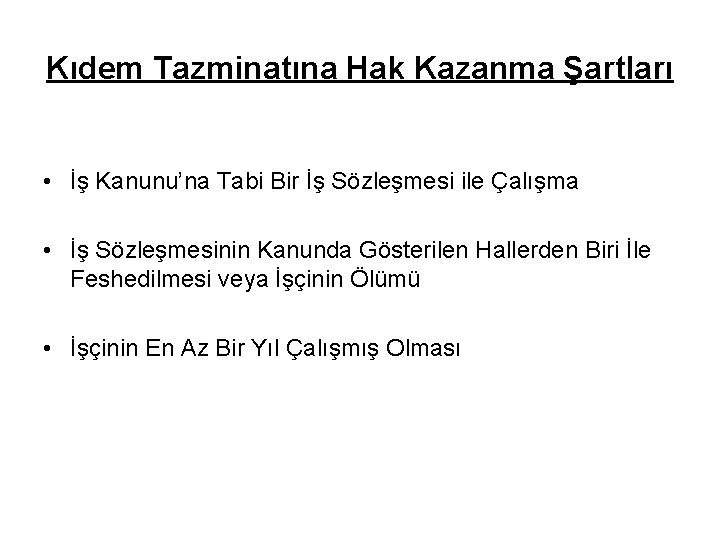 Kıdem Tazminatına Hak Kazanma Şartları

• İş Kanunu'na Tabi Bir İş Sözleşmesi ile Çalışma

• İş Sözleşmesinin Kanunda Gösterilen Hallerden Biri İle Feshedilmesi veya İşçinin Ölümü

• İşçinin En Az Bir Yıl Çalışmış Olması